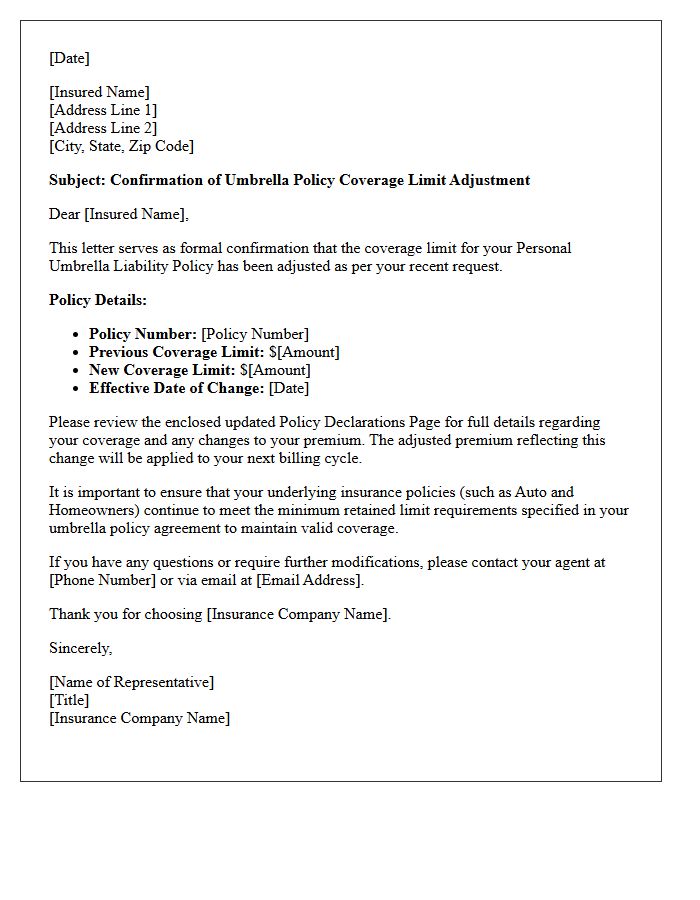 [Date]

[Insured Name]
[Address Line 1]
[Address Line 2]
[City, State, Zip Code]

Subject: Confirmation of Umbrella Policy Coverage Limit Adjustment

Dear [Insured Name],

This letter serves as formal confirmation that the coverage limit for your Personal Umbrella Liability Policy has been adjusted as per your recent request.

Policy Details:

• Policy Number: [Policy Number]
• Previous Coverage Limit: $[Amount]
• New Coverage Limit: $[Amount]
• Effective Date of Change: [Date]

Please review the enclosed updated Policy Declarations Page for full details regarding your coverage and any changes to your premium. The adjusted premium reflecting this change will be applied to your next billing cycle.

It is important to ensure that your underlying insurance policies (such as Auto and Homeowners) continue to meet the minimum retained limit requirements specified in your umbrella policy agreement to maintain valid coverage.

If you have any questions or require further modifications, please contact your agent at [Phone Number] or via email at [Email Address].

Thank you for choosing [Insurance Company Name].

Sincerely,

[Name of Representative]
[Title]
[Insurance Company Name]